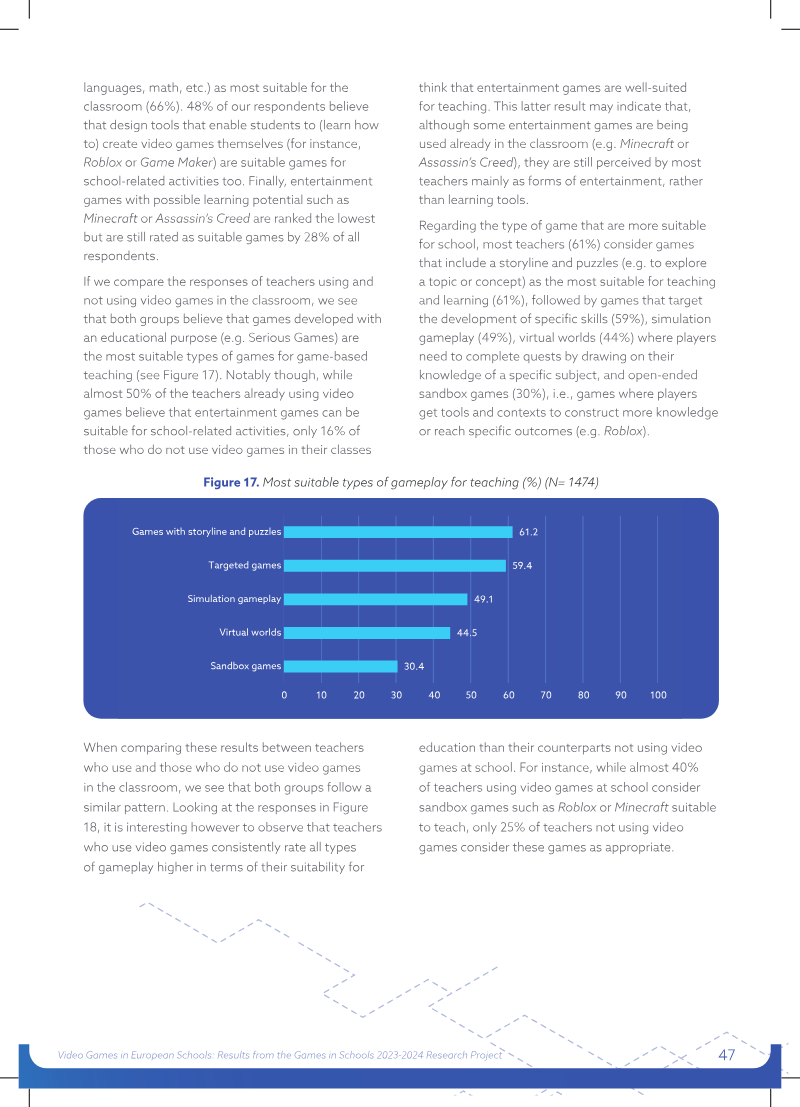 languages, math, etc.) as most suitable for the classroom (66%). 48% of our respondents believe that design tools that enable students to (learn how to) create video games themselves (for instance, Roblox or Game Maker) are suitable games for school-related activities too. Finally, entertainment games with possible learning potential such as Minecraft or Assassin's Creed are ranked the lowest but are still rated as suitable games by 28% of all respondents.

If we compare the responses of teachers using and not using video games in the classroom, we see that both groups believe that games developed with an educational purpose (e.g. Serious Games) are the most suitable types of games for game-based teaching (see Figure 17). Notably though, while almost 50% of the teachers already using video games believe that entertainment games can be suitable for school-related activities, only 16% of those who do not use video games in their classes think that entertainment games are well-suited for teaching. This latter result may indicate that, although some entertainment games are being used already in the classroom (e.g. Minecraft or Assassin's Creed), they are still perceived by most teachers mainly as forms of entertainment, rather than learning tools.

Regarding the type of game that are more suitable for school, most teachers (61%) consider games that include a storyline and puzzles (e.g. to explore a topic or concept) as the most suitable for teaching and learning (61%), followed by games that target the development of specific skills (59%), simulation gameplay (49%), virtual worlds (44%) where players need to complete quests by drawing on their knowledge of a specific subject, and open-ended sandbox games (30%), i.e., games where players get tools and contexts to construct more knowledge or reach specific outcomes (e.g. Roblox).

Figure 17. Most suitable types of gameplay for teaching (%) (N= 1474)

Games with storyline and puzzles 61.2
Targeted games 59.4
Simulation gameplay 49.1
Virtual worlds 44.5
Sandbox games 30.4
0 10 20 30 40 50 60 70 80 90 100

When comparing these results between teachers who use and those who do not use video games in the classroom, we see that both groups follow a similar pattern. Looking at the responses in Figure 18, it is interesting however to observe that teachers who use video games consistently rate all types of gameplay higher in terms of their suitability for education than their counterparts not using video games at school. For instance, while almost 40% of teachers using video games at school consider sandbox games such as Roblox or Minecraft suitable to teach, only 25% of teachers not using video games consider these games as appropriate.

Video Games in European Schools: Results from the Games in Schools 2023-2024 Research Project 47